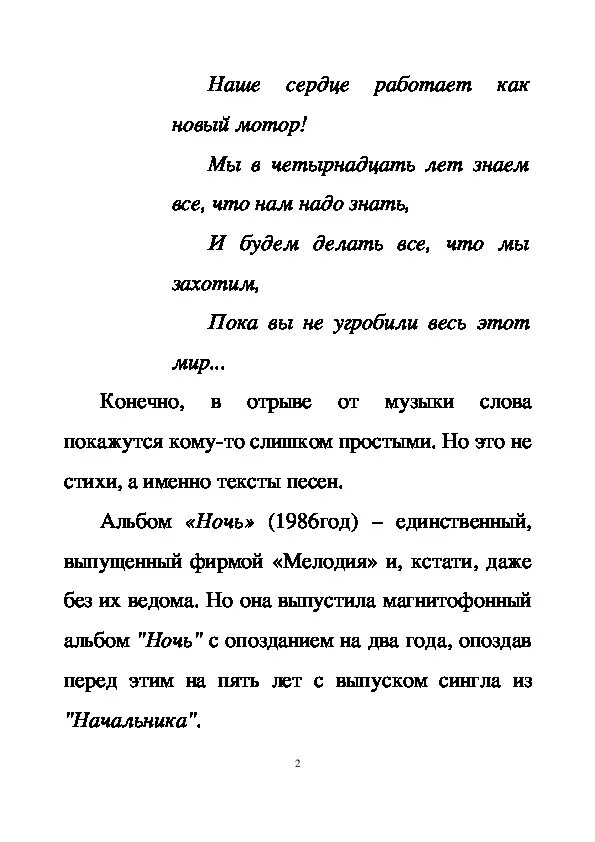 Наше сердце работает как новый мотор!

Мы в четырнадцать лет знаем все, что нам надо знать,

И будем делать все, что мы захотим,

Пока вы не угробили весь этот мир...

Конечно, в отрыве от музыки слова покажутся кому-то слишком простыми. Но это не стихи, а именно тексты песен.

Альбом «Ночь» (1986год) – единственный, выпущенный фирмой «Мелодия» и, кстати, даже без их ведома. Но она выпустила магнитофонный альбом "Ночь" с опозданием на два года, опоздав перед этим на пять лет с выпуском сингла из "Начальника".

2